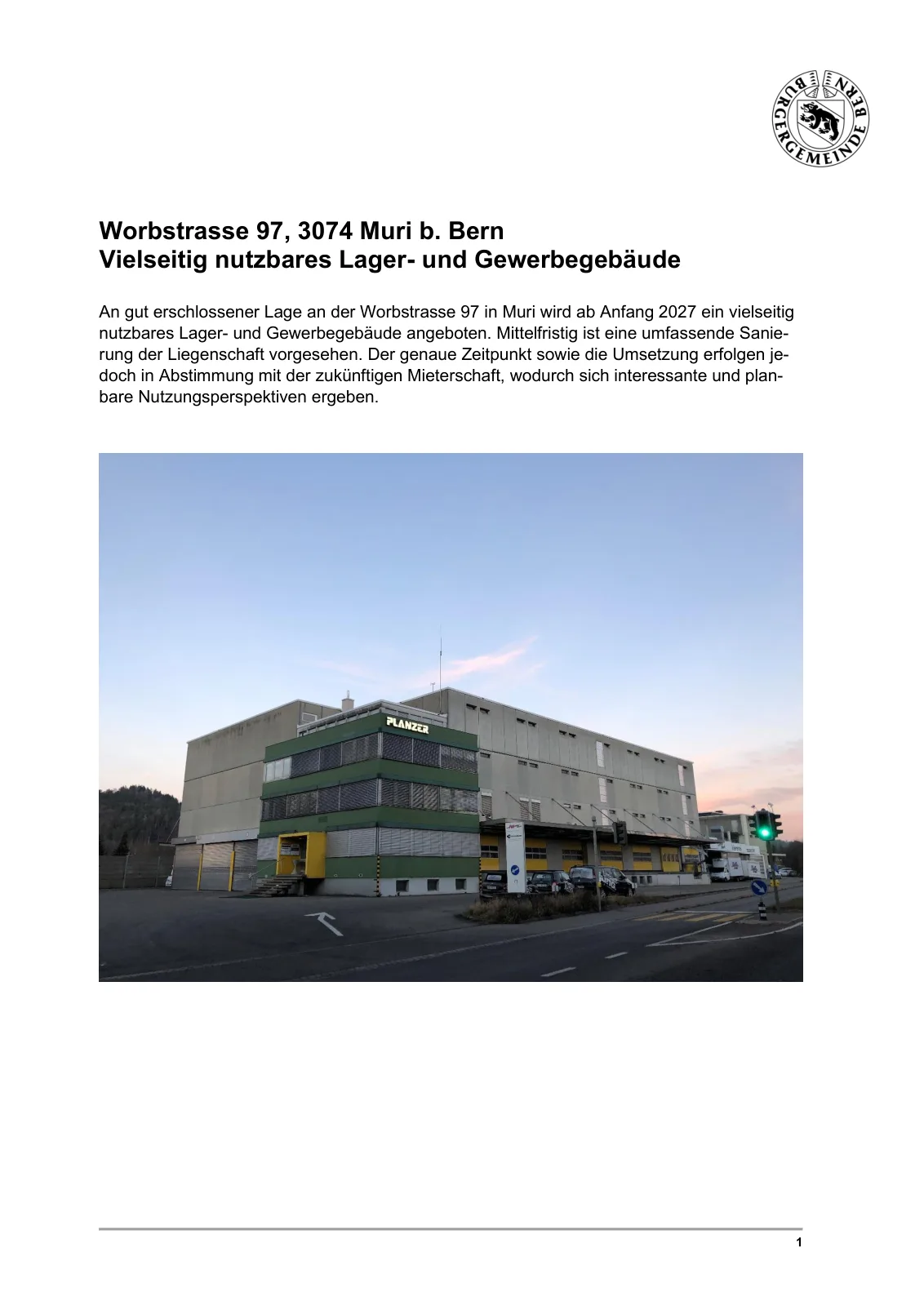 BURGERGEMEINDE BERN

Worbstrasse 97, 3074 Muri b. Bern
Vielseitig nutzbares Lager- und Gewerbegebäude

An gut erschlossener Lage an der Worbstrasse 97 in Muri wird ab Anfang 2027 ein vielseitig nutzbares Lager- und Gewerbegebäude angeboten. Mittelfristig ist eine umfassende Sanierung der Liegenschaft vorgesehen. Der genaue Zeitpunkt sowie die Umsetzung erfolgen jedoch in Abstimmung mit der zukünftigen Mieterschaft, wodurch sich interessante und planbare Nutzungsperspektiven ergeben.

PLANZER

1